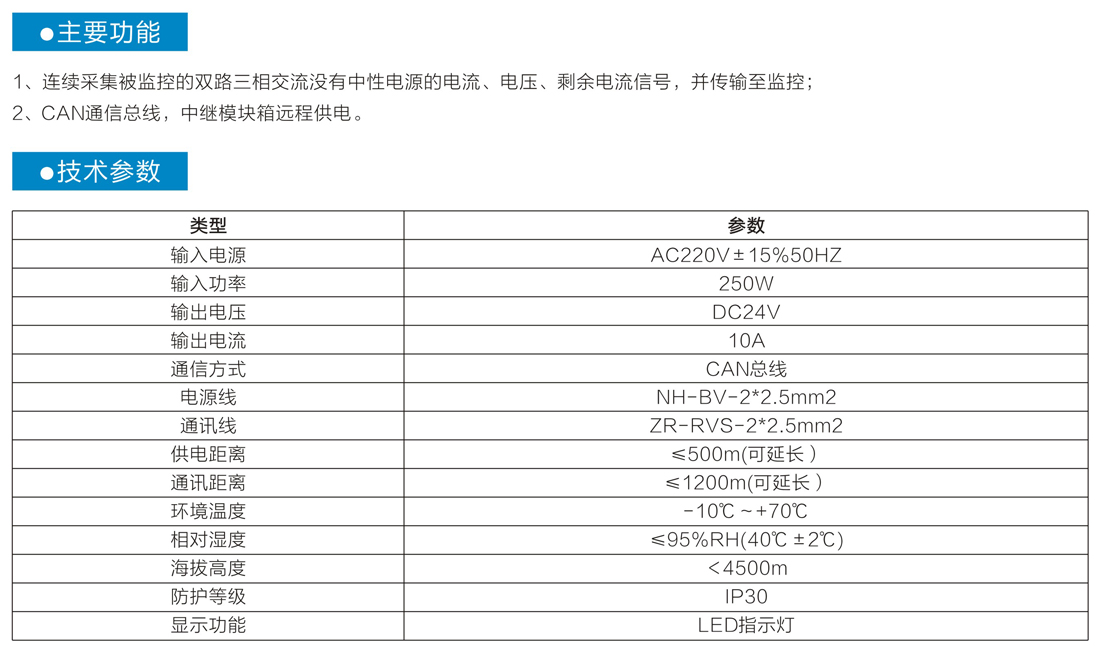 ●主要功能

1、连续采集被监控的双路三相交流没有中性电源的电流、电压、剩余电流信号，并传输至监控；
2、CAN通信总线，中继模块箱远程供电。

●技术参数

| 类型 | 参数 |
|---|---|
| 输入电源 | AC220V±15%50HZ |
| 输入功率 | 250W |
| 输出电压 | DC24V |
| 输出电流 | 10A |
| 通信方式 | CAN总线 |
| 电源线 | NH-BV-2*2.5mm2 |
| 通讯线 | ZR-RVS-2*2.5mm2 |
| 供电距离 | ≤500m(可延长) |
| 通讯距离 | ≤1200m(可延长) |
| 环境温度 | -10℃~+70℃ |
| 相对湿度 | ≤95%RH(40℃±2℃) |
| 海拔高度 | <4500m |
| 防护等级 | IP30 |
| 显示功能 | LED指示灯 |